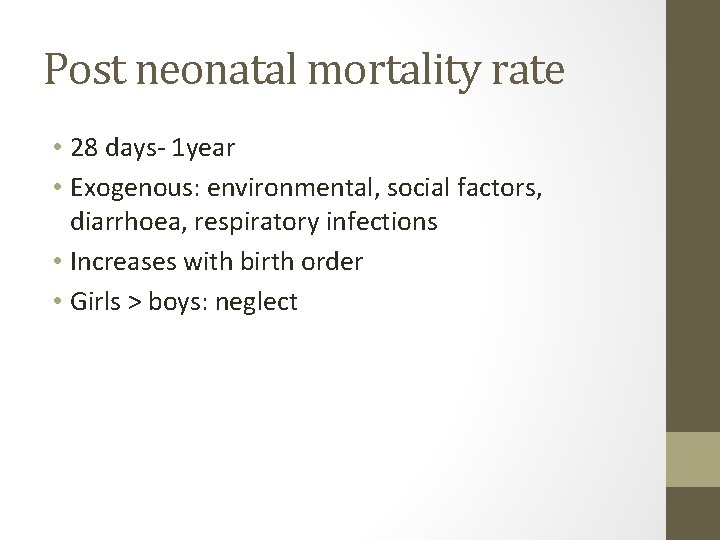 Post neonatal mortality rate

• 28 days- 1year
• Exogenous: environmental, social factors, diarrhoea, respiratory infections
• Increases with birth order
• Girls > boys: neglect